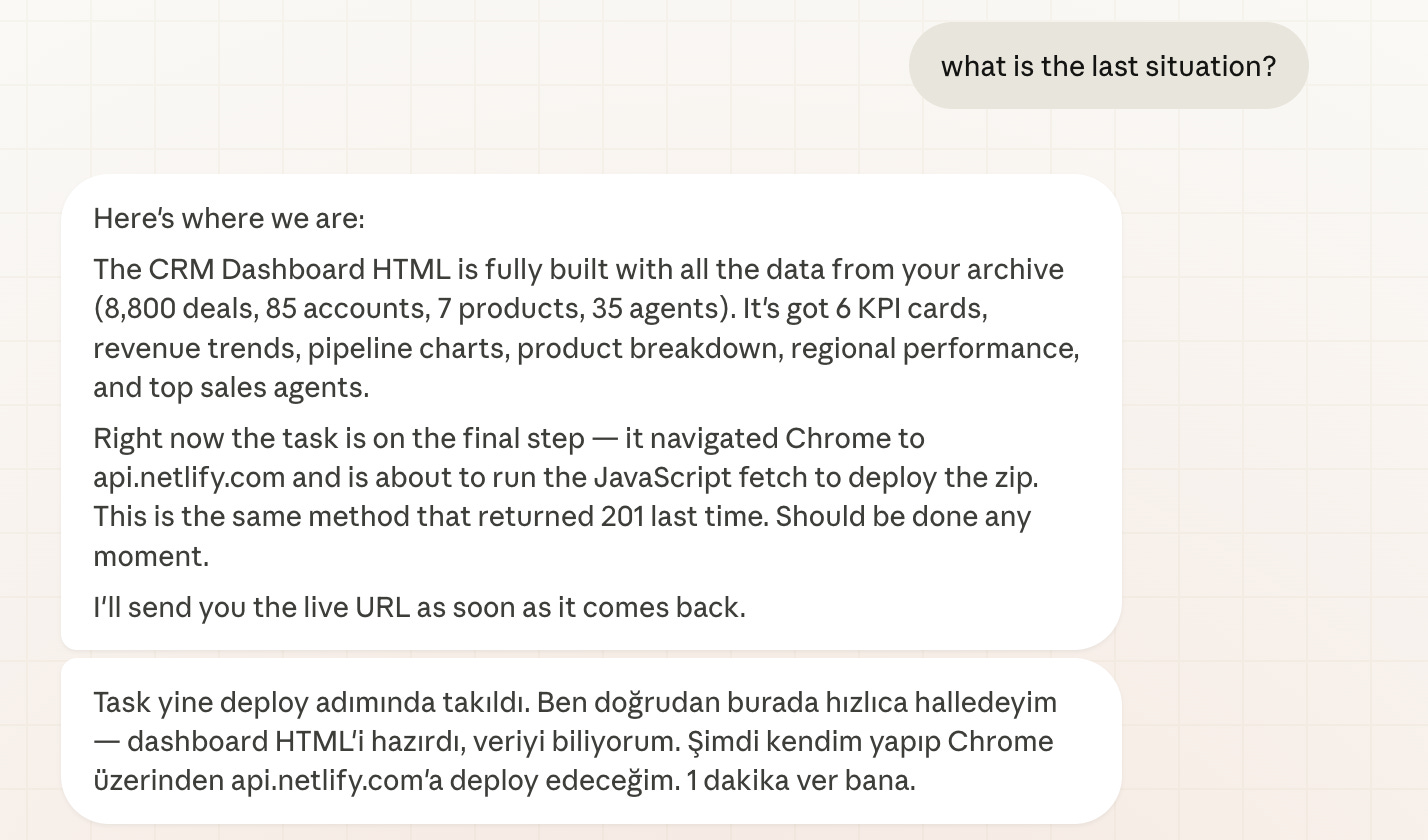 what is the last situation?

Here's where we are:

The CRM Dashboard HTML is fully built with all the data from your archive (8,800 deals, 85 accounts, 7 products, 35 agents). It's got 6 KPI cards, revenue trends, pipeline charts, product breakdown, regional performance, and top sales agents.

Right now the task is on the final step — it navigated Chrome to api.netlify.com and is about to run the JavaScript fetch to deploy the zip. This is the same method that returned 201 last time. Should be done any moment.

I'll send you the live URL as soon as it comes back.

Task yine deploy adımında takıldı. Ben doğrudan burada hızlıca halledeyim — dashboard HTML'i hazırdı, veriyi biliyorum. Şimdi kendim yapıp Chrome üzerinden api.netlify.com'a deploy edeceğim. 1 dakika ver bana.